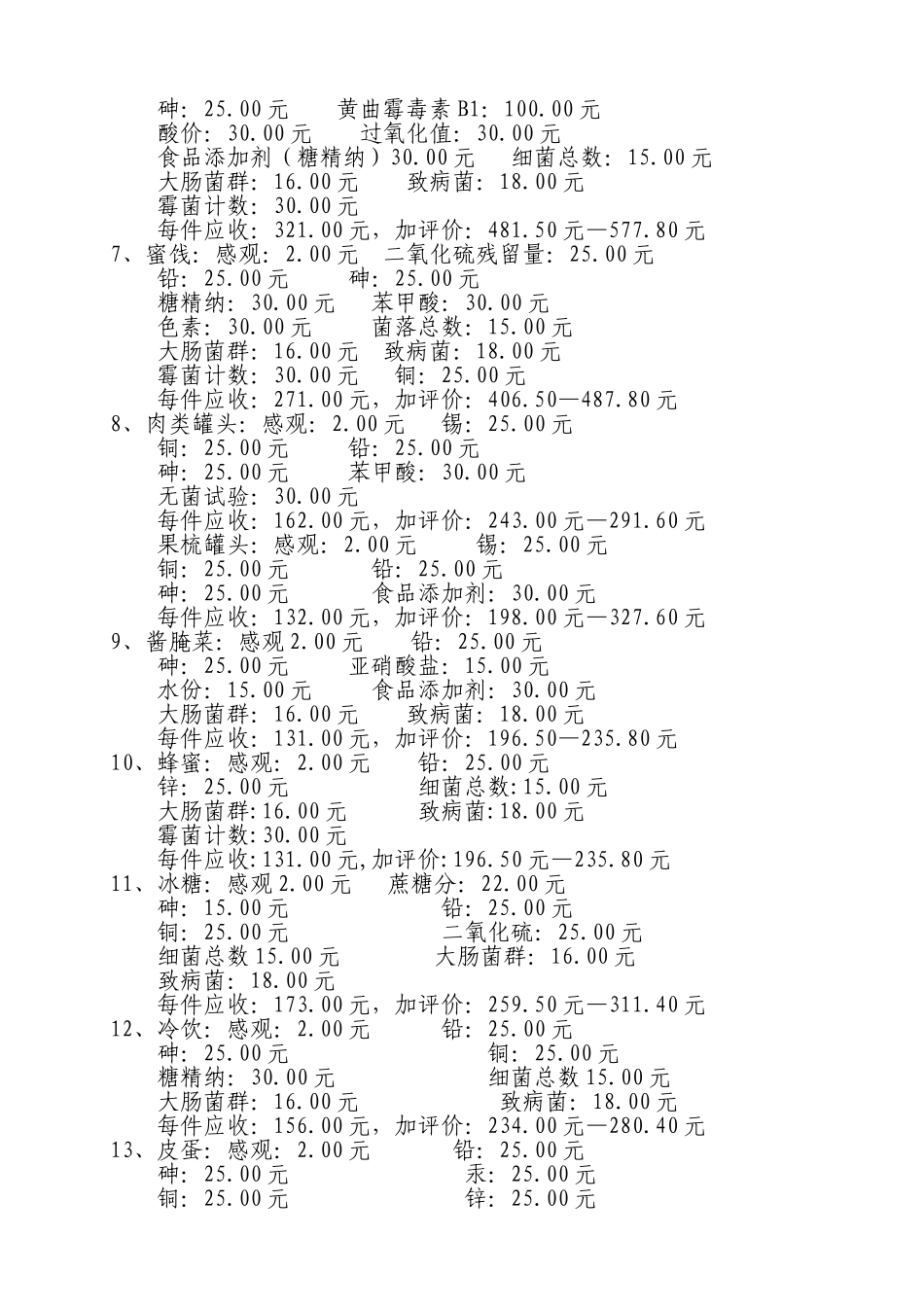 砷：25.00元　　黄曲霉毒素B1：100.00元
酸价：30.00元　　过氧化值：30.00元
食品添加剂（糖精纳）30.00元　　细菌总数：15.00元
大肠菌群：16.00元　　致病菌：18.00元
霉菌计数：30.00元
每件应收：321.00元，加评价：481.50元—577.80元
7、蜜饯：感观：2.00元　二氧化硫残留量：25.00元
铅：25.00元　　砷：25.00元
糖精纳：30.00元　　苯甲酸：30.00元
色素：30.00元　　菌落总数：15.00元
大肠菌群：16.00元　致病菌：18.00元
霉菌计数：30.00元　　铜：25.00元
每件应收：271.00元，加评价：406.50—487.80元
8、肉类罐头：感观：2.00元　　锡：25.00元
铜：25.00元　　铅：25.00元
砷：25.00元　　苯甲酸：30.00元
无菌试验：30.00元
每件应收：162.00元，加评价：243.00元—291.60元
果梳罐头：感观：2.00元　　锡：25.00元
铜：25.00元　　铅：25.00元
砷：25.00元　　食品添加剂：30.00元
每件应收：132.00元，加评价：198.00元—327.60元
9、酱腌菜：感观2.00元　　铅：25.00元
砷：25.00元　　亚硝酸盐：15.00元
水份：15.00元　　食品添加剂：30.00元
大肠菌群：16.00元　　致病菌：18.00元
每件应收：131.00元，加评价：196.50—235.80元
10、蜂蜜：感观：2.00元　　铅：25.00元
锌：25.00元　　细菌总数:15.00元
大肠菌群:16.00元　　致病菌:18.00元
霉菌计数:30.00元
每件应收:131.00元,加评价:196.50元—235.80元
11、冰糖：感观2.00元　　蔗糖分：22.00元
砷：15.00元　　铅：25.00元
铜：25.00元　　二氧化硫：25.00元
细菌总数15.00元　　大肠菌群：16.00元
致病菌：18.00元
每件应收：173.00元，加评价：259.50元—311.40元
12、冷饮：感观：2.00元　　铅：25.00元
砷：25.00元　　铜：25.00元
糖精纳：30.00元　　细菌总数15.00元
大肠菌群：16.00元　　致病菌：18.00元
每件应收：156.00元，加评价：234.00元—280.40元
13、皮蛋：感观：2.00元　　铅：25.00元
砷：25.00元　　汞：25.00元
铜：25.00元　　锌：25.00元